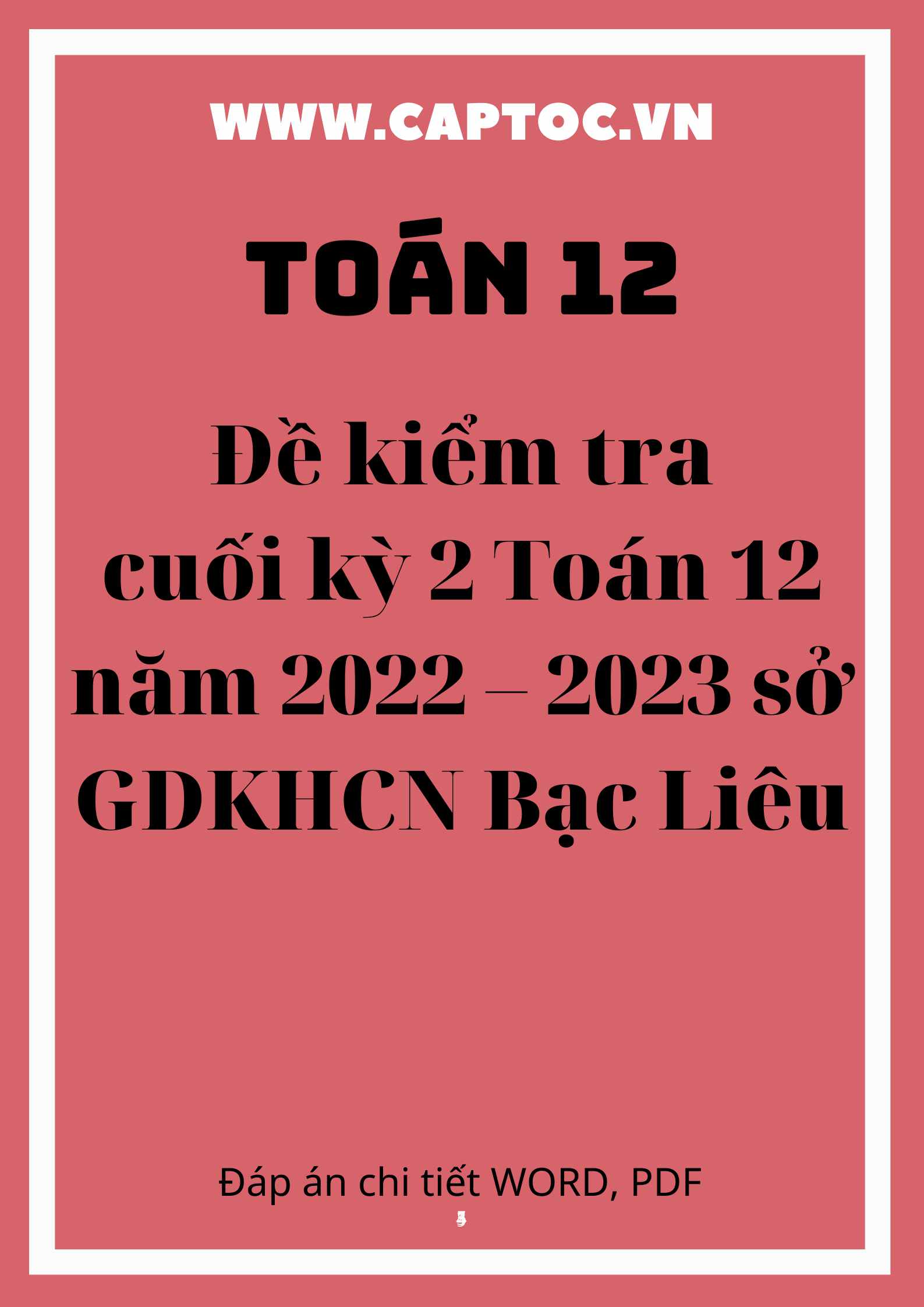 WWW.CAPTOC.VN

TOÁN 12

Đề kiểm tra cuối kỳ 2 Toán 12 năm 2022 – 2023 sở GDKHCN Bạc Liêu

Đáp án chi tiết WORD, PDF